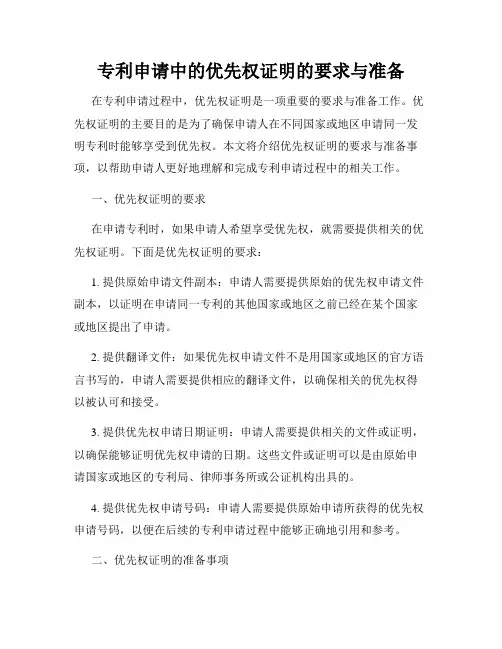 专利申请中的优先权证明的要求与准备

在专利申请过程中，优先权证明是一项重要的要求与准备工作。优先权证明的主要目的是为了确保申请人在不同国家或地区申请同一发明专利时能够享受到优先权。本文将介绍优先权证明的要求与准备事项，以帮助申请人更好地理解和完成专利申请过程中的相关工作。

一、优先权证明的要求

在申请专利时，如果申请人希望享受优先权，就需要提供相关的优先权证明。下面是优先权证明的要求：

1. 提供原始申请文件副本：申请人需要提供原始的优先权申请文件副本，以证明在申请同一专利的其他国家或地区之前已经在某个国家或地区提出了申请。

2. 提供翻译文件：如果优先权申请文件不是用国家或地区的官方语言书写的，申请人需要提供相应的翻译文件，以确保相关的优先权得以被认可和接受。

3. 提供优先权申请日期证明：申请人需要提供相关的文件或证明，以确保能够证明优先权申请的日期。这些文件或证明可以是由原始申请国家或地区的专利局、律师事务所或公证机构出具的。

4. 提供优先权申请号码：申请人需要提供原始申请所获得的优先权申请号码，以便在后续的专利申请过程中能够正确地引用和参考。

二、优先权证明的准备事项